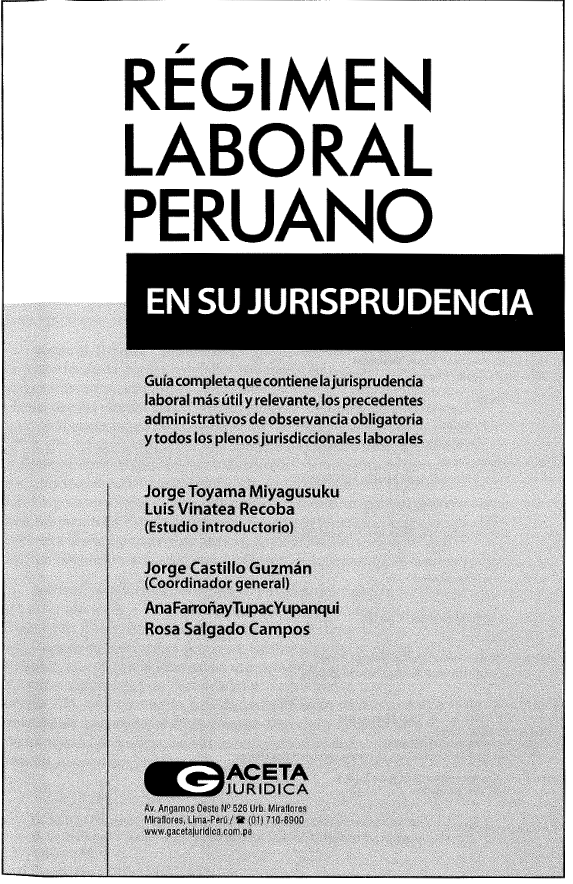 RÉGIMEN LABORAL PERUANO

EN SU JURISPRUDENCIA

Guía completa que contiene la jurisprudencia laboral más útil y relevante, los precedentes administrativos de observancia obligatoria y todos los plenos jurisdiccionales laborales

Jorge Toyama Miyagusuku
Luis Vinatea Recoba
(Estudio introductorio)

Jorge Castillo Guzmán
(Coordinador general)
Ana Farroñay Tupac Yupanqui
Rosa Salgado Campos

GACETA JURIDICA

Av. Angamos Oeste Nº 526 Urb. Miraflores
Miraflores, Lima-Perú / ☎ (01) 710-8900
www.gacetajuridica.com.pe